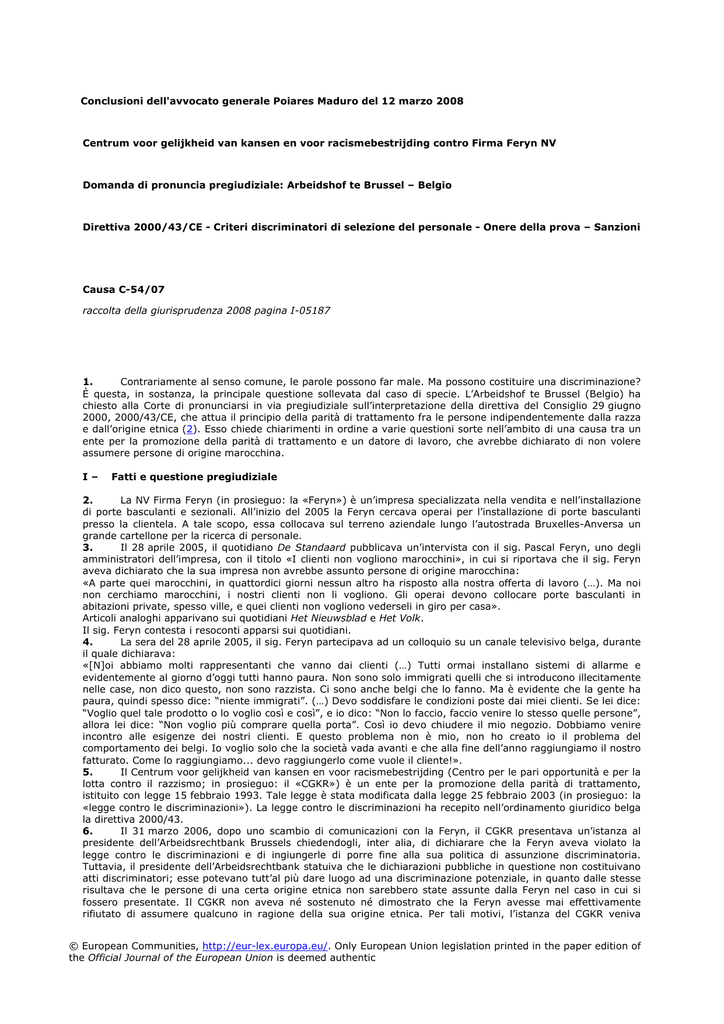 Conclusioni dell'avvocato generale Poiares Maduro del 12 marzo 2008

Centrum voor gelijkheid van kansen en voor racismebestrijding contro Firma Feryn NV

Domanda di pronuncia pregiudiziale: Arbeidshof te Brussel – Belgio

Direttiva 2000/43/CE - Criteri discriminatori di selezione del personale - Onere della prova – Sanzioni

Causa C-54/07

raccolta della giurisprudenza 2008 pagina I-05187

1. Contrariamente al senso comune, le parole possono far male. Ma possono costituire una discriminazione? È questa, in sostanza, la principale questione sollevata dal caso di specie. L'Arbeidshof te Brussel (Belgio) ha chiesto alla Corte di pronunciarsi in via pregiudiziale sull'interpretazione della direttiva del Consiglio 29 giugno 2000, 2000/43/CE, che attua il principio della parità di trattamento fra le persone indipendentemente dalla razza e dall'origine etnica (2). Esso chiede chiarimenti in ordine a varie questioni sorte nell'ambito di una causa tra un ente per la promozione della parità di trattamento e un datore di lavoro, che avrebbe dichiarato di non volere assumere persone di origine marocchina.

I – Fatti e questione pregiudiziale

2. La NV Firma Feryn (in prosieguo: la «Feryn») è un'impresa specializzata nella vendita e nell'installazione di porte basculanti e sezionali. All'inizio del 2005 la Feryn cercava operai per l'installazione di porte basculanti presso la clientela. A tale scopo, essa collocava sul terreno aziendale lungo l'autostrada Bruxelles-Anversa un grande cartellone per la ricerca di personale.
3. Il 28 aprile 2005, il quotidiano De Standaard pubblicava un'intervista con il sig. Pascal Feryn, uno degli amministratori dell'impresa, con il titolo «I clienti non vogliono marocchini», in cui si riportava che il sig. Feryn aveva dichiarato che la sua impresa non avrebbe assunto persone di origine marocchina:
«A parte quei marocchini, in quattordici giorni nessun altro ha risposto alla nostra offerta di lavoro (…). Ma noi non cerchiamo marocchini, i nostri clienti non li vogliono. Gli operai devono collocare porte basculanti in abitazioni private, spesso ville, e quei clienti non vogliono vederseli in giro per casa».
Articoli analoghi apparivano sui quotidiani Het Nieuwsblad e Het Volk.
Il sig. Feryn contesta i resoconti apparsi sui quotidiani.
4. La sera del 28 aprile 2005, il sig. Feryn partecipava ad un colloquio su un canale televisivo belga, durante il quale dichiarava:
«[N]oi abbiamo molti rappresentanti che vanno dai clienti (…) Tutti ormai installano sistemi di allarme e evidentemente al giorno d'oggi tutti hanno paura. Non sono solo immigrati quelli che si introducono illecitamente nelle case, non dico questo, non sono razzista. Ci sono anche belgi che lo fanno. Ma è evidente che la gente ha paura, quindi spesso dice: "niente immigrati". (…) Devo soddisfare le condizioni poste dai miei clienti. Se lei dice: "Voglio quel tale prodotto o lo voglio così e così", e io dico: "Non lo faccio, faccio venire lo stesso quelle persone", allora lei dice: "Non voglio più comprare quella porta". Così io devo chiudere il mio negozio. Dobbiamo venire incontro alle esigenze dei nostri clienti. E questo problema non è mio, non ho creato io il problema del comportamento dei belgi. Io voglio solo che la società vada avanti e che alla fine dell'anno raggiungiamo il nostro fatturato. Come lo raggiungiamo... devo raggiungerlo come vuole il cliente!».
5. Il Centrum voor gelijkheid van kansen en voor racismebestrijding (Centro per le pari opportunità e per la lotta contro il razzismo; in prosieguo: il «CGKR») è un ente per la promozione della parità di trattamento, istituito con legge 15 febbraio 1993. Tale legge è stata modificata dalla legge 25 febbraio 2003 (in prosieguo: la «legge contro le discriminazioni»). La legge contro le discriminazioni ha recepito nell'ordinamento giuridico belga la direttiva 2000/43.
6. Il 31 marzo 2006, dopo uno scambio di comunicazioni con la Feryn, il CGKR presentava un'istanza al presidente dell'Arbeidsrechtbank Brussels chiedendogli, inter alia, di dichiarare che la Feryn aveva violato la legge contro le discriminazioni e di ingiungerle di porre fine alla sua politica di assunzione discriminatoria. Tuttavia, il presidente dell'Arbeidsrechtbank statuiva che le dichiarazioni pubbliche in questione non costituivano atti discriminatori; esse potevano tutt'al più dare luogo ad una discriminazione potenziale, in quanto dalle stesse risultava che le persone di una certa origine etnica non sarebbero state assunte dalla Feryn nel caso in cui si fossero presentate. Il CGKR non aveva né sostenuto né dimostrato che la Feryn avesse mai effettivamente rifiutato di assumere qualcuno in ragione della sua origine etnica. Per tali motivi, l'istanza del CGKR veniva

© European Communities, http://eur-lex.europa.eu/. Only European Union legislation printed in the paper edition of the Official Journal of the European Union is deemed authentic